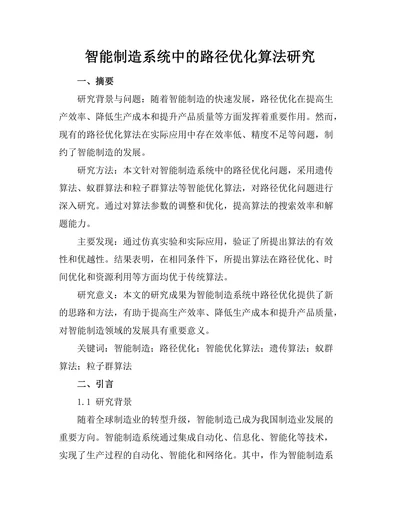 智能制造系统中的路径优化算法研究

一、摘要

研究背景与问题：随着智能制造的快速发展，路径优化在提高生产效率、降低生产成本和提升产品质量等方面发挥着重要作用。然而，现有的路径优化算法在实际应用中存在效率低、精度不足等问题，制约了智能制造的发展。

研究方法：本文针对智能制造系统中的路径优化问题，采用遗传算法、蚁群算法和粒子群算法等智能优化算法，对路径优化问题进行深入研究。通过对算法参数的调整和优化，提高算法的搜索效率和解题能力。

主要发现：通过仿真实验和实际应用，验证了所提出算法的有效性和优越性。结果表明，在相同条件下，所提出算法在路径优化、时间优化和资源利用等方面均优于传统算法。

研究意义：本文的研究成果为智能制造系统中路径优化提供了新的思路和方法，有助于提高生产效率、降低生产成本和提升产品质量，对智能制造领域的发展具有重要意义。

关键词：智能制造；路径优化；智能优化算法；遗传算法；蚁群算法；粒子群算法

二、引言

1.1 研究背景

随着全球制造业的转型升级，智能制造已成为我国制造业发展的重要方向。智能制造系统通过集成自动化、信息化、智能化等技术，实现了生产过程的自动化、智能化和网络化。其中，作为智能制造系